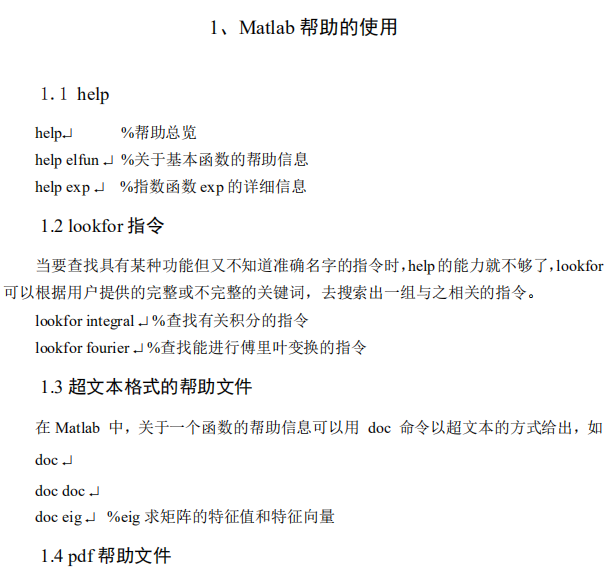 1、Matlab 帮助的使用

1. 1 help

help↵ %帮助总览
help elfun ↵ %关于基本函数的帮助信息
help exp ↵ %指数函数 exp 的详细信息

1.2 lookfor 指令

当要查找具有某种功能但又不知道准确名字的指令时，help 的能力就不够了，lookfor 可以根据用户提供的完整或不完整的关键词，去搜索出一组与之相关的指令。
lookfor integral ↵ %查找有关积分的指令
lookfor fourier ↵ %查找能进行傅里叶变换的指令

1.3 超文本格式的帮助文件

在 Matlab 中，关于一个函数的帮助信息可以用 doc 命令以超文本的方式给出，如
doc ↵
doc doc ↵
doc eig ↵ %eig 求矩阵的特征值和特征向量

1.4 pdf 帮助文件